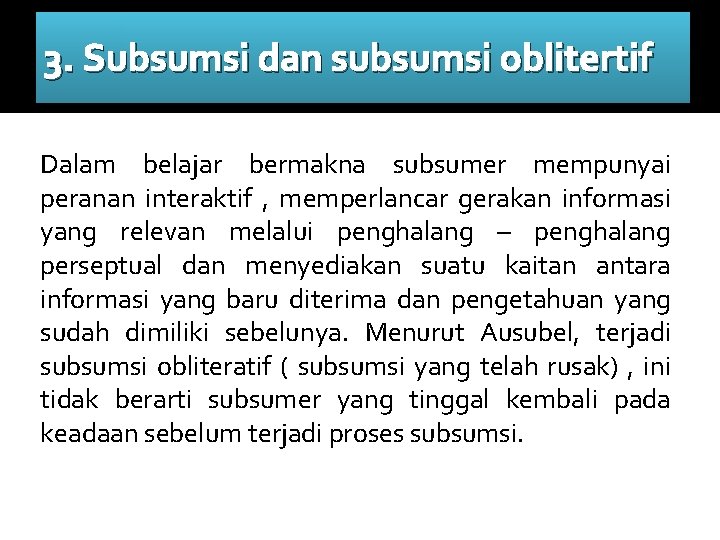 3. Subsumsi dan subsumsi oblitertif

Dalam belajar bermakna subsumer mempunyai peranan interaktif , memperlancar gerakan informasi yang relevan melalui penghalang – penghalang perseptual dan menyediakan suatu kaitan antara informasi yang baru diterima dan pengetahuan yang sudah dimiliki sebelunya. Menurut Ausubel, terjadi subsumsi obliteratif ( subsumsi yang telah rusak) , ini tidak berarti subsumer yang tinggal kembali pada keadaan sebelum terjadi proses subsumsi.